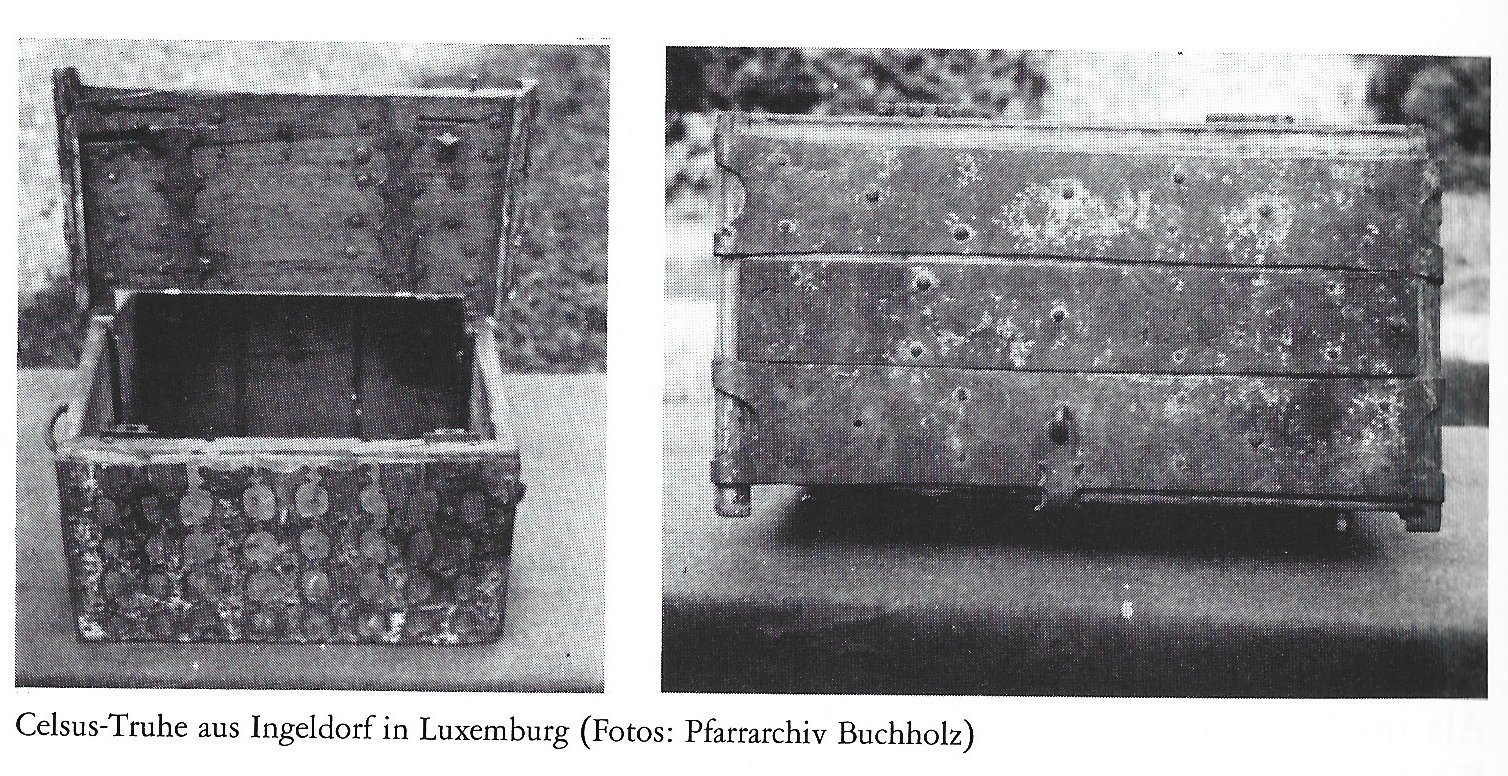 Celsus-Truhe aus Ingeldorf in Luxemburg (Fotos: Pfarrarchiv Buchholz)